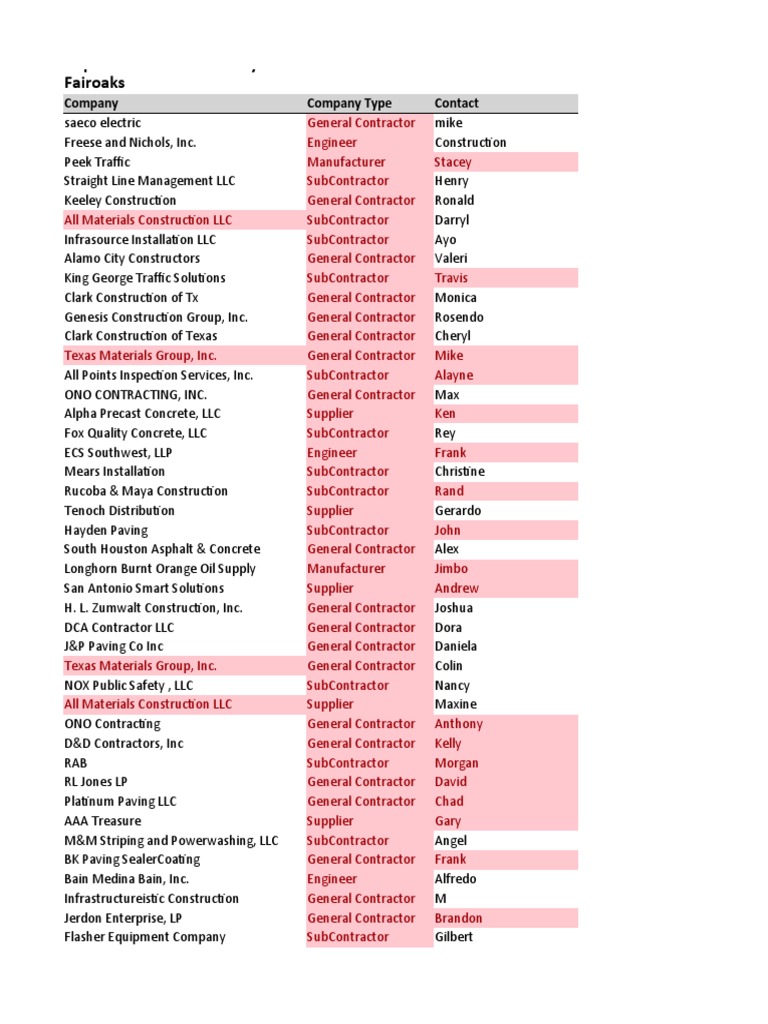 Fairoaks

| Company | Company Type | Contact |
|---|---|---|
| saeco electric | General Contractor | mike |
| Freese and Nichols, Inc. | Engineer | Construction |
| Peek Traffic | Manufacturer | Stacey |
| Straight Line Management LLC | SubContractor | Henry |
| Keeley Construction | General Contractor | Ronald |
| All Materials Construction LLC | SubContractor | Darryl |
| Infrasource Installation LLC | SubContractor | Ayo |
| Alamo City Constructors | General Contractor | Valeri |
| King George Traffic Solutions | SubContractor | Travis |
| Clark Construction of Tx | General Contractor | Monica |
| Genesis Construction Group, Inc. | General Contractor | Rosendo |
| Clark Construction of Texas | General Contractor | Cheryl |
| Texas Materials Group, Inc. | General Contractor | Mike |
| All Points Inspection Services, Inc. | SubContractor | Alayne |
| ONO CONTRACTING, INC. | General Contractor | Max |
| Alpha Precast Concrete, LLC | Supplier | Ken |
| Fox Quality Concrete, LLC | SubContractor | Rey |
| ECS Southwest, LLP | Engineer | Frank |
| Mears Installation | SubContractor | Christine |
| Rucoba & Maya Construction | SubContractor | Rand |
| Tenoch Distribution | Supplier | Gerardo |
| Hayden Paving | SubContractor | John |
| South Houston Asphalt & Concrete | General Contractor | Alex |
| Longhorn Burnt Orange Oil Supply | Manufacturer | Jimbo |
| San Antonio Smart Solutions | Supplier | Andrew |
| H. L. Zumwalt Construction, Inc. | General Contractor | Joshua |
| DCA Contractor LLC | General Contractor | Dora |
| J&P Paving Co Inc | General Contractor | Daniela |
| Texas Materials Group, Inc. | General Contractor | Colin |
| NOX Public Safety , LLC | SubContractor | Nancy |
| All Materials Construction LLC | Supplier | Maxine |
| ONO Contracting | General Contractor | Anthony |
| D&D Contractors, Inc | General Contractor | Kelly |
| RAB | SubContractor | Morgan |
| RL Jones LP | General Contractor | David |
| Platinum Paving LLC | General Contractor | Chad |
| AAA Treasure | Supplier | Gary |
| M&M Striping and Powerwashing, LLC | SubContractor | Angel |
| BK Paving SealerCoating | General Contractor | Frank |
| Bain Medina Bain, Inc. | Engineer | Alfredo |
| Infrastructureistic Construction | General Contractor | M |
| Jerdon Enterprise, LP | General Contractor | Brandon |
| Flasher Equipment Company | SubContractor | Gilbert |